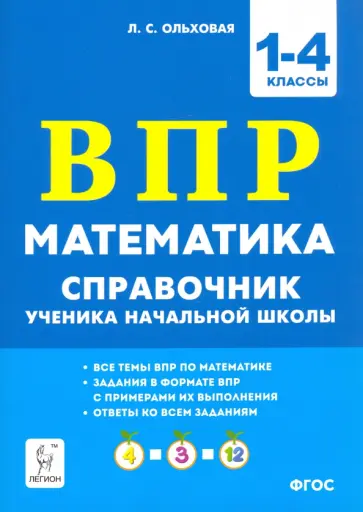 Л. С. ОЛЬХОВАЯ

1-4
КЛАССЫ

ВПР

МАТЕМАТИКА

СПРАВОЧНИК
УЧЕНИКА НАЧАЛЬНОЙ ШКОЛЫ

• ВСЕ ТЕМЫ ВПР ПО МАТЕМАТИКЕ
• ЗАДАНИЯ В ФОРМАТЕ ВПР С ПРИМЕРАМИ ИХ ВЫПОЛНЕНИЯ
• ОТВЕТЫ КО ВСЕМ ЗАДАНИЯМ

4 3 12

TM
ЛЕГИОН

ФГОС